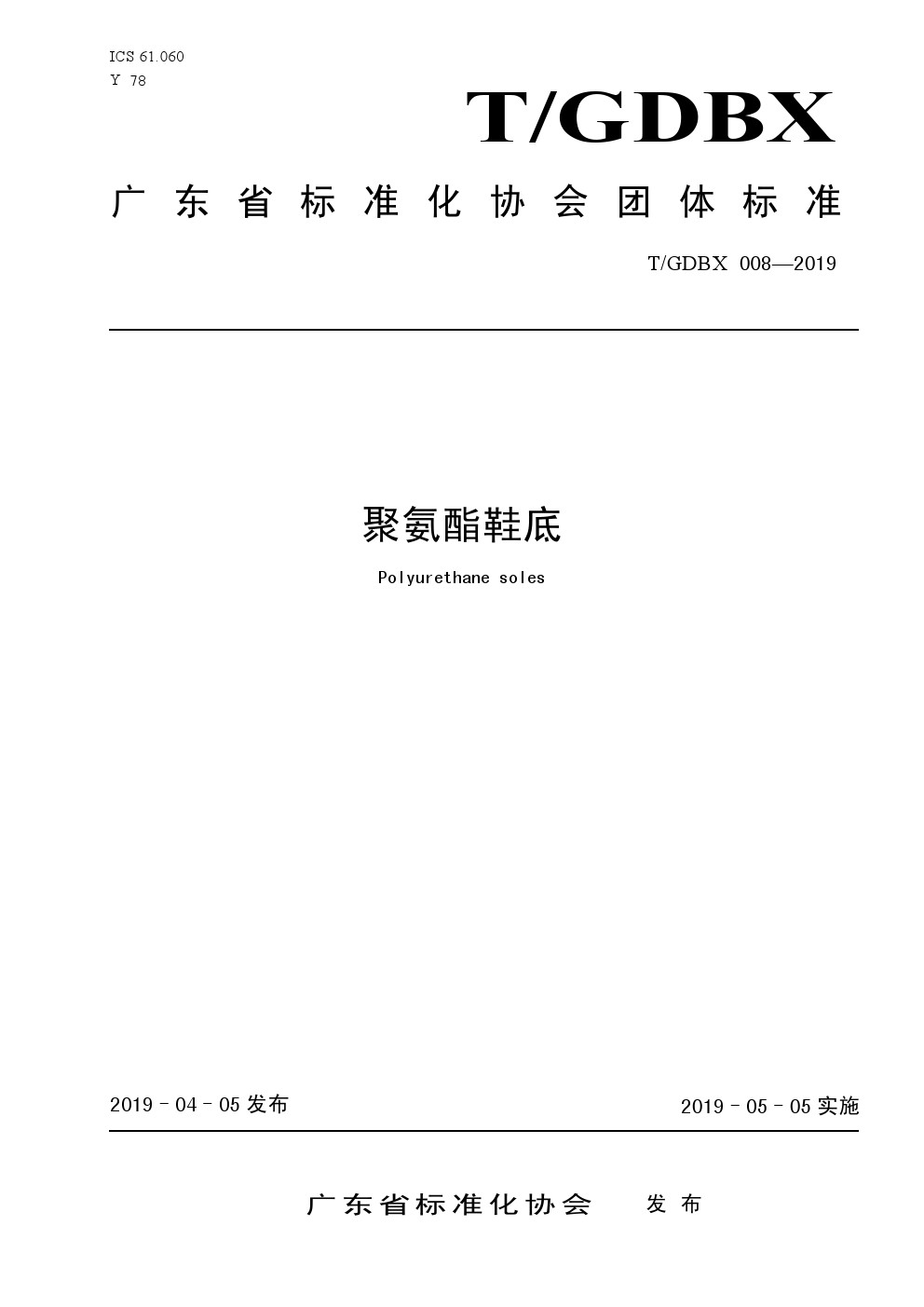 ICS 61.060
Y 78

T/GDBX

广东省标准化协会团体标准

T/GDBX 008—2019

聚氨酯鞋底

Polyurethane soles

2019 - 04 - 05 发布

2019 - 05 - 05 实施

广东省标准化协会 发布